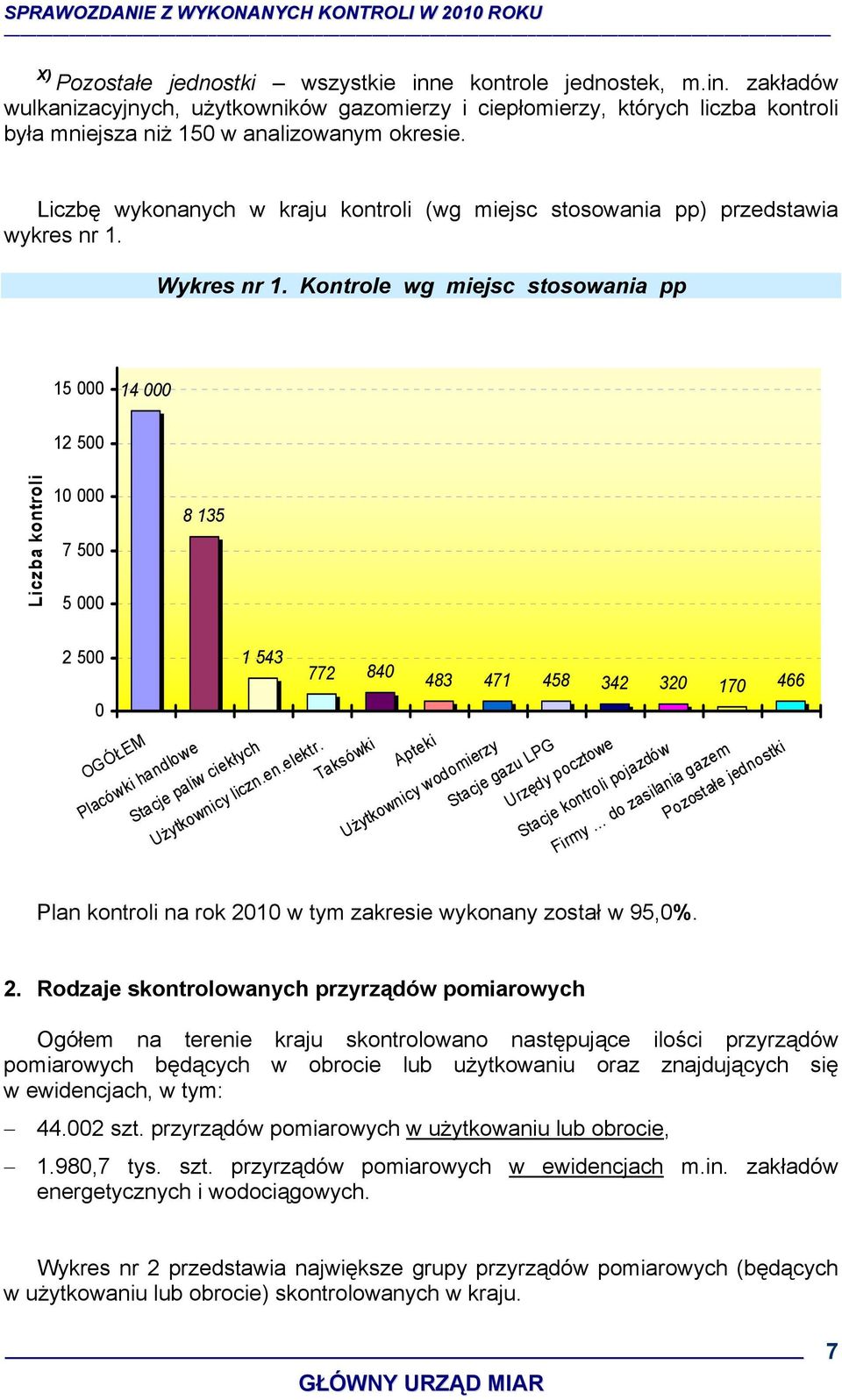 SPRAWOZDANIE Z WYKONANYCH KONTROLI W 2010 ROKU

x) Pozostałe jednostki – wszystkie inne kontrole jednostek, m.in. zakładów wulkanizacyjnych, użytkowników gazomierzy i ciepłomierzy, których liczba kontroli była mniejsza niż 150 w analizowanym okresie.

Liczbę wykonanych w kraju kontroli (wg miejsc stosowania pp) przedstawia wykres nr 1.

Wykres nr 1. Kontrole wg miejsc stosowania pp

Liczba kontroli

15 000
12 500
10 000
7 500
5 000
2 500
0

14 000
8 135
1 543
772
840
483
471
458
342
320
170
466

OGÓŁEM
Placówki handlowe
Stacje paliw ciekłych
Użytkownicy liczn.en.elektr.
Taksówki
Apteki
Użytkownicy wodomierzy
Stacje gazu LPG
Urzędy pocztowe
Stacje kontroli pojazdów
Firmy ... do zasilania gazem
Pozostałe jednostki

Plan kontroli na rok 2010 w tym zakresie wykonany został w 95,0%.

2. Rodzaje skontrolowanych przyrządów pomiarowych

Ogółem na terenie kraju skontrolowano następujące ilości przyrządów pomiarowych będących w obrocie lub użytkowaniu oraz znajdujących się w ewidencjach, w tym:

– 44.002 szt. przyrządów pomiarowych w użytkowaniu lub obrocie,

– 1.980,7 tys. szt. przyrządów pomiarowych w ewidencjach m.in. zakładów energetycznych i wodociągowych.

Wykres nr 2 przedstawia największe grupy przyrządów pomiarowych (będących w użytkowaniu lub obrocie) skontrolowanych w kraju.

7

GŁÓWNY URZĄD MIAR